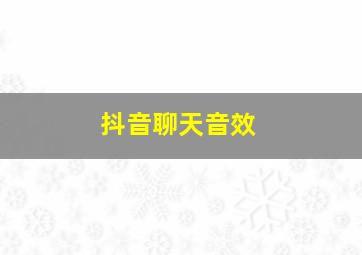 抖音聊天音效